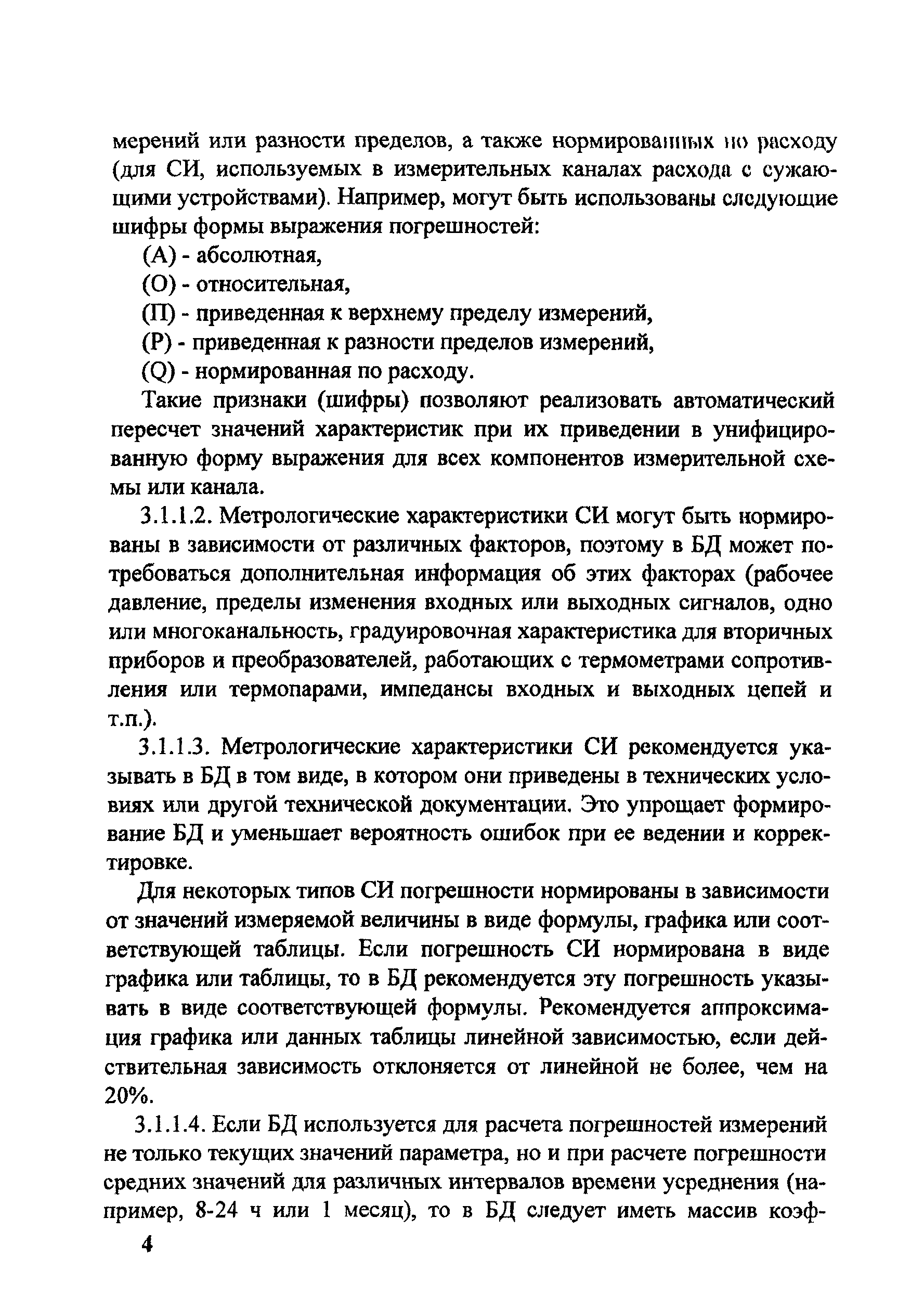 мерений или разности пределов, а также нормированных по расходу (для СИ, используемых в измерительных каналах расхода с сужающими устройствами). Например, могут быть использованы следующие шифры формы выражения погрешностей:

(А) - абсолютная,

(О) - относительная,

(П) - приведенная к верхнему пределу измерений,

(Р) - приведенная к разности пределов измерений,

(Q) - нормированная по расходу.

Такие признаки (шифры) позволяют реализовать автоматический пересчет значений характеристик при их приведении в унифицированную форму выражения для всех компонентов измерительной схемы или канала.

3.1.1.2. Метрологические характеристики СИ могут быть нормированы в зависимости от различных факторов, поэтому в БД может потребоваться дополнительная информация об этих факторах (рабочее давление, пределы изменения входных или выходных сигналов, одно или многоканальность, градуировочная характеристика для вторичных приборов и преобразователей, работающих с термометрами сопротивления или термопарами, импедансы входных и выходных цепей и т.п.).

3.1.1.3. Метрологические характеристики СИ рекомендуется указывать в БД в том виде, в котором они приведены в технических условиях или другой технической документации. Это упрощает формирование БД и уменьшает вероятность ошибок при ее ведении и корректировке.

Для некоторых типов СИ погрешности нормированы в зависимости от значений измеряемой величины в виде формулы, графика или соответствующей таблицы. Если погрешность СИ нормирована в виде графика или таблицы, то в БД рекомендуется эту погрешность указывать в виде соответствующей формулы. Рекомендуется аппроксимация графика или данных таблицы линейной зависимостью, если действительная зависимость отклоняется от линейной не более, чем на 20%.

3.1.1.4. Если БД используется для расчета погрешностей измерений не только текущих значений параметра, но и при расчете погрешности средних значений для различных интервалов времени усреднения (например, 8-24 ч или 1 месяц), то в БД следует иметь массив коэф-

4